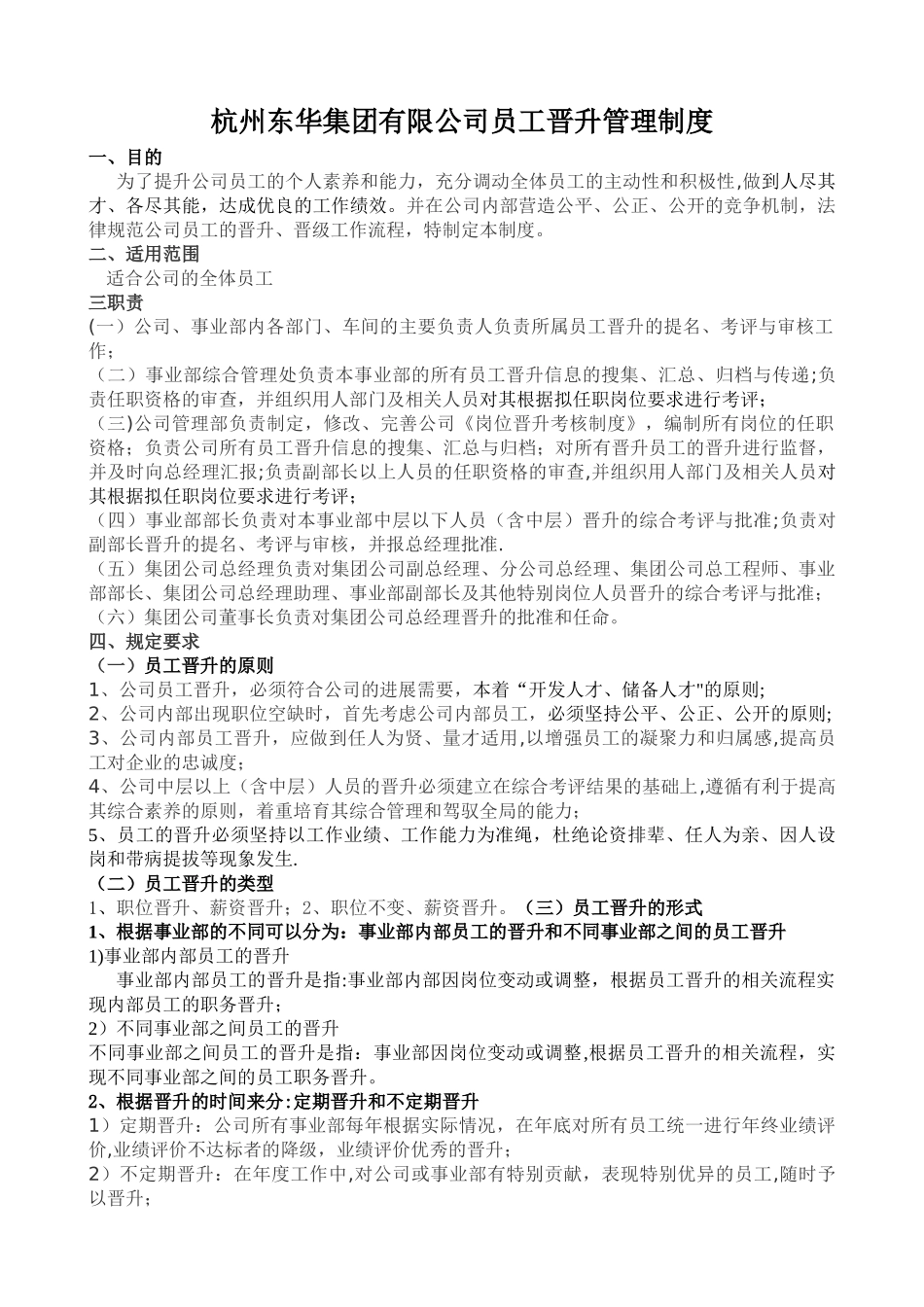 杭州东华集团有限公司员工晋升管理制度

一、目的

为了提升公司员工的个人素养和能力，充分调动全体员工的主动性和积极性,做到人尽其才、各尽其能，达成优良的工作绩效。并在公司内部营造公平、公正、公开的竞争机制，法律规范公司员工的晋升、晋级工作流程，特制定本制度。

二、适用范围

适合公司的全体员工

三职责

(一）公司、事业部内各部门、车间的主要负责人负责所属员工晋升的提名、考评与审核工作；

（二）事业部综合管理处负责本事业部的所有员工晋升信息的搜集、汇总、归档与传递;负责任职资格的审查，并组织用人部门及相关人员对其根据拟任职岗位要求进行考评；

（三)公司管理部负责制定，修改、完善公司《岗位晋升考核制度》，编制所有岗位的任职资格；负责公司所有员工晋升信息的搜集、汇总与归档；对所有晋升员工的晋升进行监督，并及时向总经理汇报;负责副部长以上人员的任职资格的审查,并组织用人部门及相关人员对其根据拟任职岗位要求进行考评；

（四）事业部部长负责对本事业部中层以下人员（含中层）晋升的综合考评与批准;负责对副部长晋升的提名、考评与审核，并报总经理批准.

（五）集团公司总经理负责对集团公司副总经理、分公司总经理、集团公司总工程师、事业部部长、集团公司总经理助理、事业部副部长及其他特别岗位人员晋升的综合考评与批准；

（六）集团公司董事长负责对集团公司总经理晋升的批准和任命。

四、规定要求

（一）员工晋升的原则

1、公司员工晋升，必须符合公司的进展需要，本着“开发人才、储备人才"的原则;

2、公司内部出现职位空缺时，首先考虑公司内部员工，必须坚持公平、公正、公开的原则;

3、公司内部员工晋升，应做到任人为贤、量才适用,以增强员工的凝聚力和归属感,提高员工对企业的忠诚度；

4、公司中层以上（含中层）人员的晋升必须建立在综合考评结果的基础上,遵循有利于提高其综合素养的原则，着重培育其综合管理和驾驭全局的能力；

5、员工的晋升必须坚持以工作业绩、工作能力为准绳，杜绝论资排辈、任人为亲、因人设岗和带病提拔等现象发生.

（二）员工晋升的类型

1、职位晋升、薪资晋升；2、职位不变、薪资晋升。（三）员工晋升的形式

1、根据事业部的不同可以分为：事业部内部员工的晋升和不同事业部之间的员工晋升

1)事业部内部员工的晋升

事业部内部员工的晋升是指:事业部内部因岗位变动或调整，根据员工晋升的相关流程实现内部员工的职务晋升；

2）不同事业部之间员工的晋升

不同事业部之间员工的晋升是指：事业部因岗位变动或调整,根据员工晋升的相关流程，实现不同事业部之间的员工职务晋升。

2、根据晋升的时间来分:定期晋升和不定期晋升

1）定期晋升：公司所有事业部每年根据实际情况，在年底对所有员工统一进行年终业绩评价,业绩评价不达标者的降级，业绩评价优秀的晋升；

2）不定期晋升：在年度工作中,对公司或事业部有特别贡献，表现特别优异的员工,随时予以晋升；